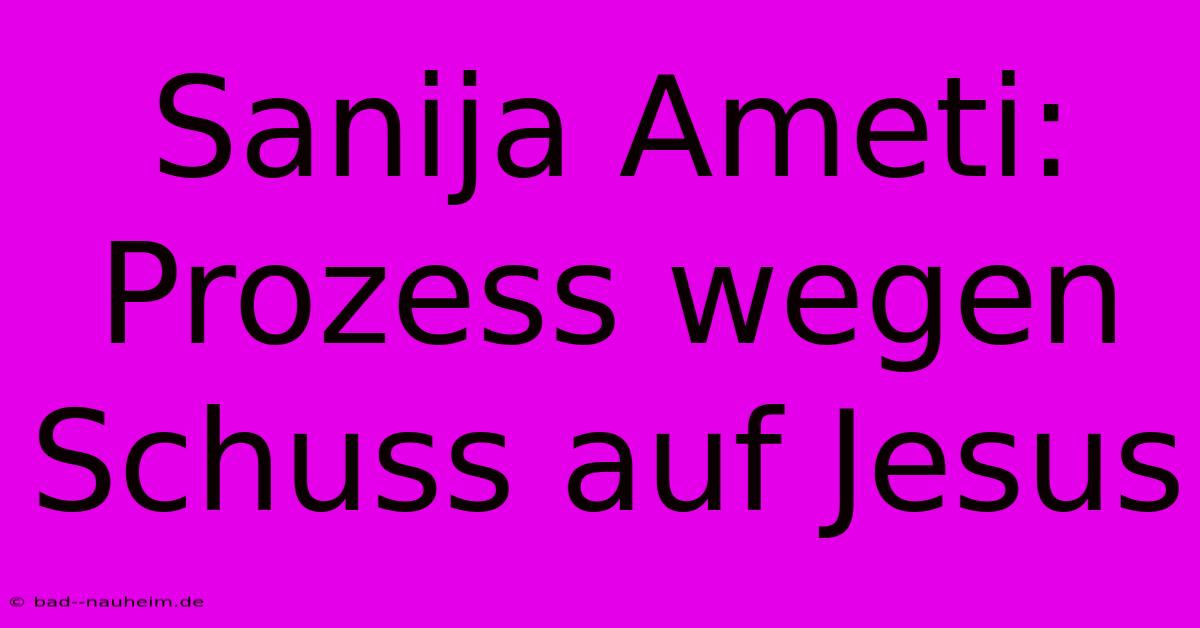 Sanija Ameti: Prozess wegen Schuss auf Jesus

© bad--nauheim.de